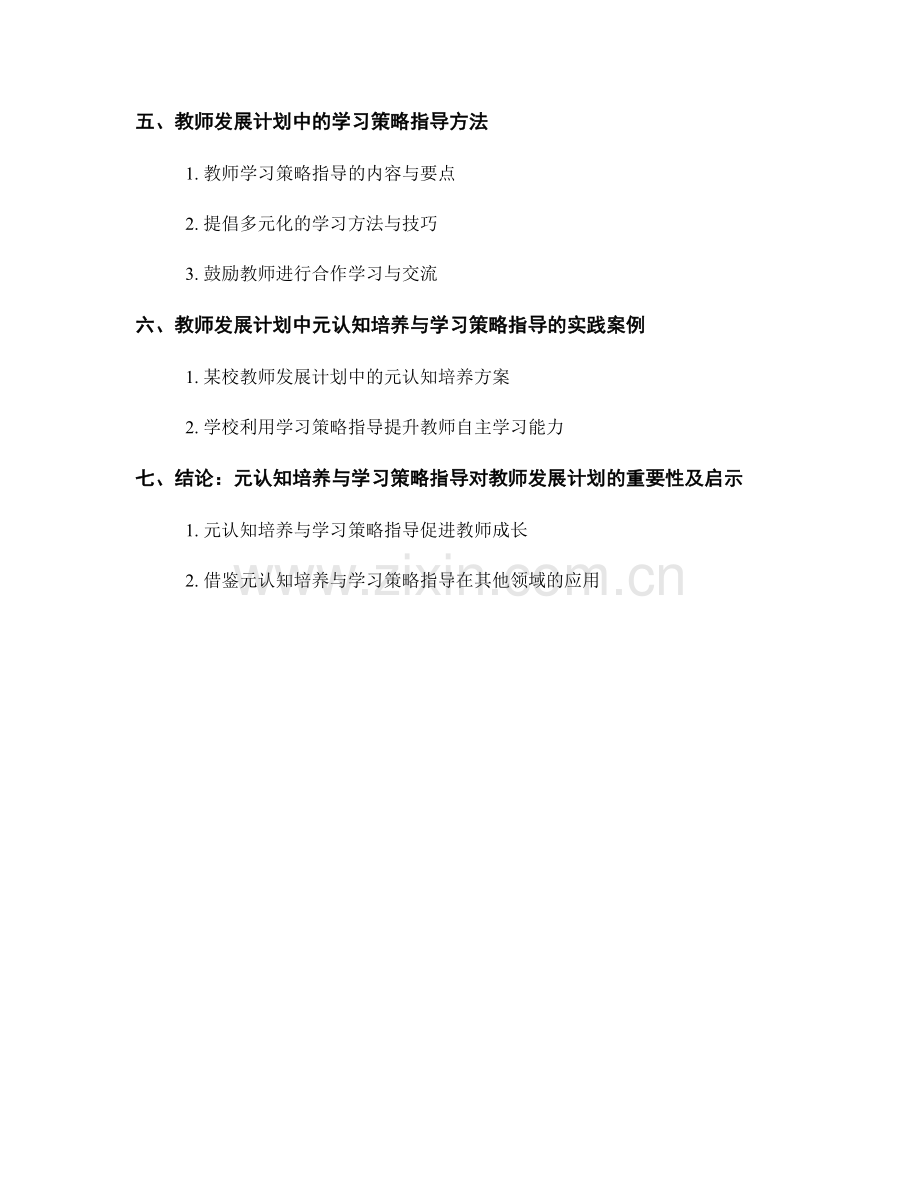 五、教师发展计划中的学习策略指导方法

1. 教师学习策略指导的内容与要点

2. 提倡多元化的学习方法与技巧

3. 鼓励教师进行合作学习与交流

六、教师发展计划中元认知培养与学习策略指导的实践案例

1. 某校教师发展计划中的元认知培养方案

2. 学校利用学习策略指导提升教师自主学习能力

七、结论：元认知培养与学习策略指导对教师发展计划的重要性及启示

1. 元认知培养与学习策略指导促进教师成长

2. 借鉴元认知培养与学习策略指导在其他领域的应用

www.zixin.com.cn